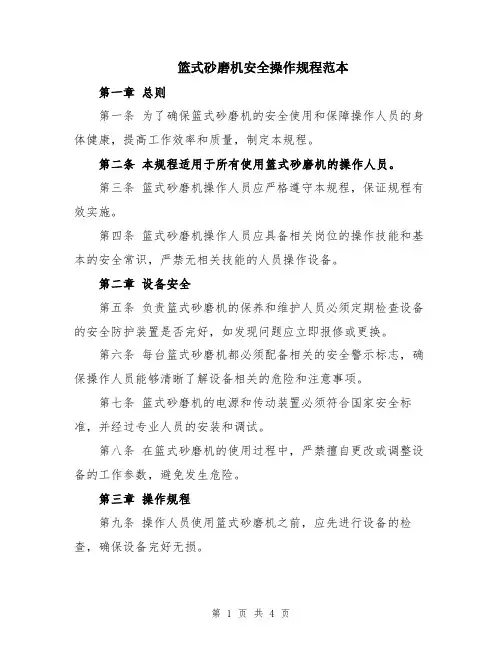 篮式砂磨机安全操作规程范本

第一章 总则

第一条 为了确保篮式砂磨机的安全使用和保障操作人员的身体健康，提高工作效率和质量，制定本规程。

第二条 本规程适用于所有使用篮式砂磨机的操作人员。

第三条 篮式砂磨机操作人员应严格遵守本规程，保证规程有效实施。

第四条 篮式砂磨机操作人员应具备相关岗位的操作技能和基本的安全常识，严禁无相关技能的人员操作设备。

第二章 设备安全

第五条 负责篮式砂磨机的保养和维护人员必须定期检查设备的安全防护装置是否完好，如发现问题应立即报修或更换。

第六条 每台篮式砂磨机都必须配备相关的安全警示标志，确保操作人员能够清晰了解设备相关的危险和注意事项。

第七条 篮式砂磨机的电源和传动装置必须符合国家安全标准，并经过专业人员的安装和调试。

第八条 在篮式砂磨机的使用过程中，严禁擅自更改或调整设备的工作参数，避免发生危险。

第三章 操作规程

第九条 操作人员使用篮式砂磨机之前，应先进行设备的检查，确保设备完好无损。

第 1 页 共 4 页